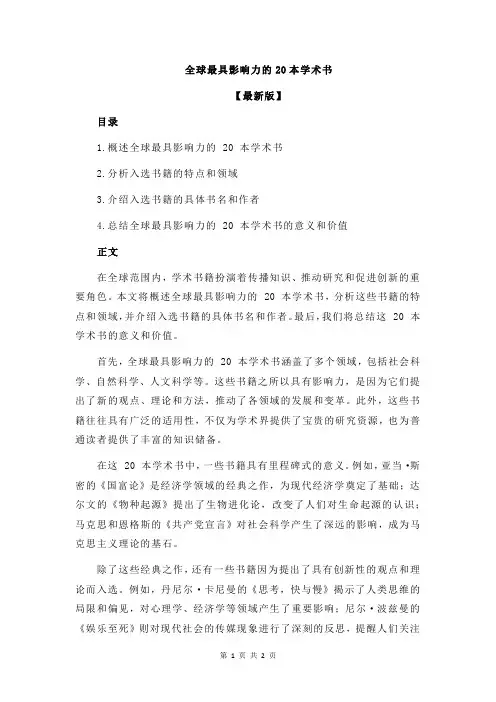 全球最具影响力的 20 本学术书

【最新版】

目录

1.概述全球最具影响力的 20 本学术书

2.分析入选书籍的特点和领域

3.介绍入选书籍的具体书名和作者

4.总结全球最具影响力的 20 本学术书的意义和价值

正文

在全球范围内，学术书籍扮演着传播知识、推动研究和促进创新的重要角色。本文将概述全球最具影响力的 20 本学术书，分析这些书籍的特点和领域，并介绍入选书籍的具体书名和作者。最后，我们将总结这 20 本学术书的意义和价值。

首先，全球最具影响力的 20 本学术书涵盖了多个领域，包括社会科学、自然科学、人文科学等。这些书籍之所以具有影响力，是因为它们提出了新的观点、理论和方法，推动了各领域的发展和变革。此外，这些书籍往往具有广泛的适用性，不仅为学术界提供了宝贵的研究资源，也为普通读者提供了丰富的知识储备。

在这 20 本学术书中，一些书籍具有里程碑式的意义。例如，亚当·斯密的《国富论》是经济学领域的经典之作，为现代经济学奠定了基础；达尔文的《物种起源》提出了生物进化论，改变了人们对生命起源的认识；马克思和恩格斯的《共产党宣言》对社会科学产生了深远的影响，成为马克思主义理论的基石。

除了这些经典之作，还有一些书籍因为提出了具有创新性的观点和理论而入选。例如，丹尼尔·卡尼曼的《思考，快与慢》揭示了人类思维的局限和偏见，对心理学、经济学等领域产生了重要影响；尼尔·波兹曼的《娱乐至死》则对现代社会的传媒现象进行了深刻的反思，提醒人们关注

第 1 页 共 2 页